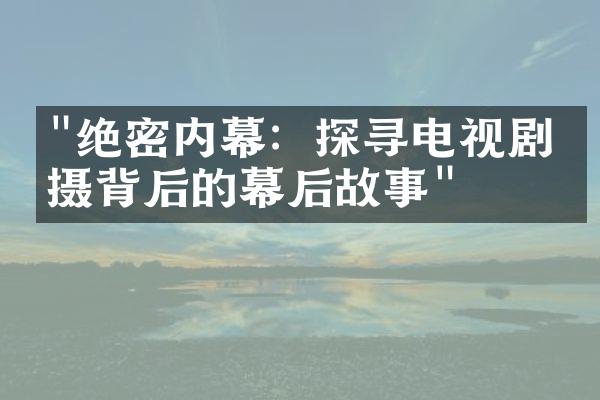 "绝密内幕：探寻电视剧摄背后的幕后故事"